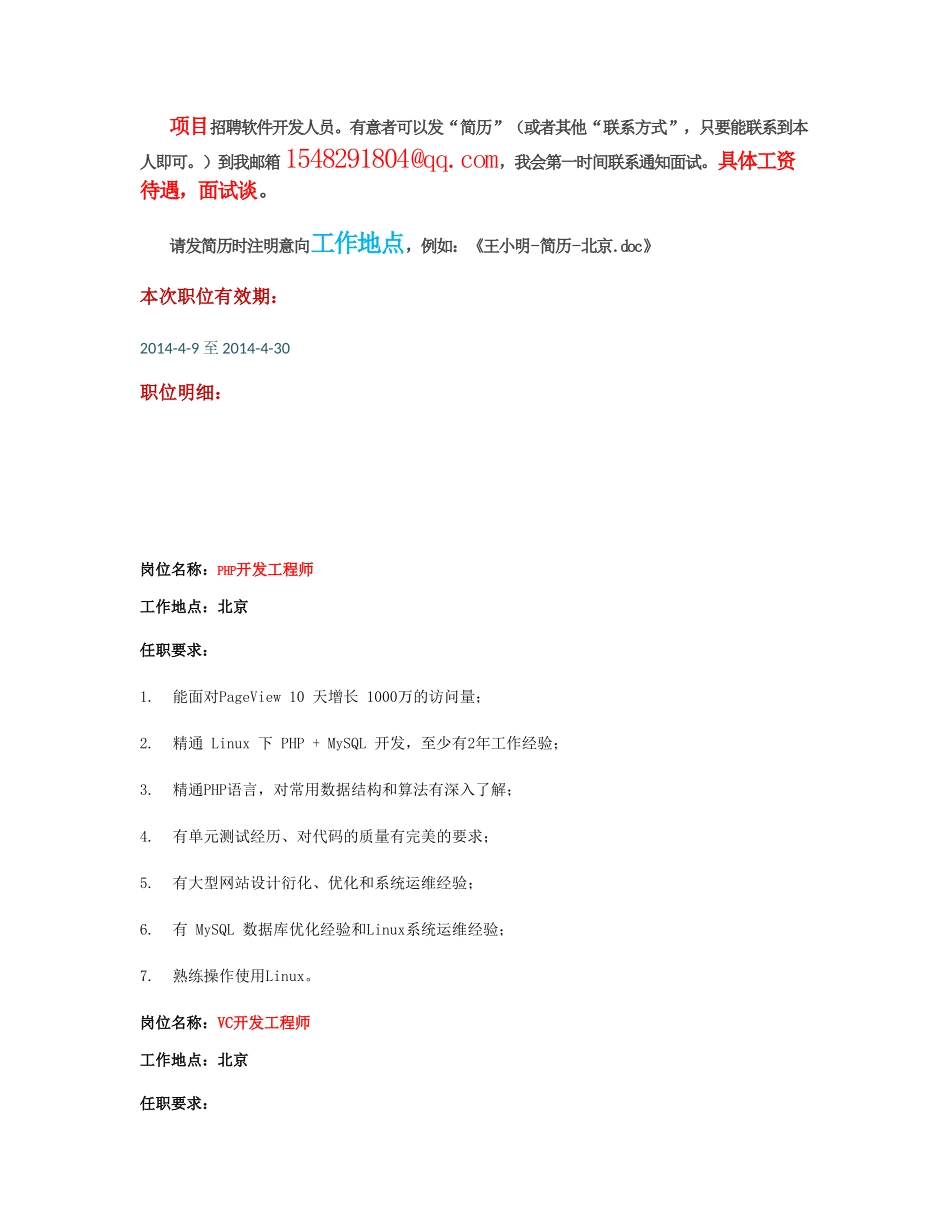 项目招聘软件开发人员。有意者可以发“简历”（或者其他“联系方式”，只要能联系到本人即可。）到我邮箱 1548291804@qq.com，我会第一时间联系通知面试。具体工资待遇，面试谈。

请发简历时注明意向工作地点，例如：《王小明-简历-北京.doc》

本次职位有效期：

2014-4-9 至 2014-4-30

职位明细：

岗位名称：PHP开发工程师

工作地点：北京

任职要求：

1. 能面对PageView 10 天增长 1000万的访问量；

2. 精通 Linux 下 PHP + MySQL 开发，至少有2年工作经验；

3. 精通PHP语言，对常用数据结构和算法有深入了解；

4. 有单元测试经历、对代码的质量有完美的要求；

5. 有大型网站设计衍化、优化和系统运维经验；

6. 有 MySQL 数据库优化经验和Linux系统运维经验；

7. 熟练操作使用Linux。

岗位名称：VC开发工程师

工作地点：北京

任职要求：